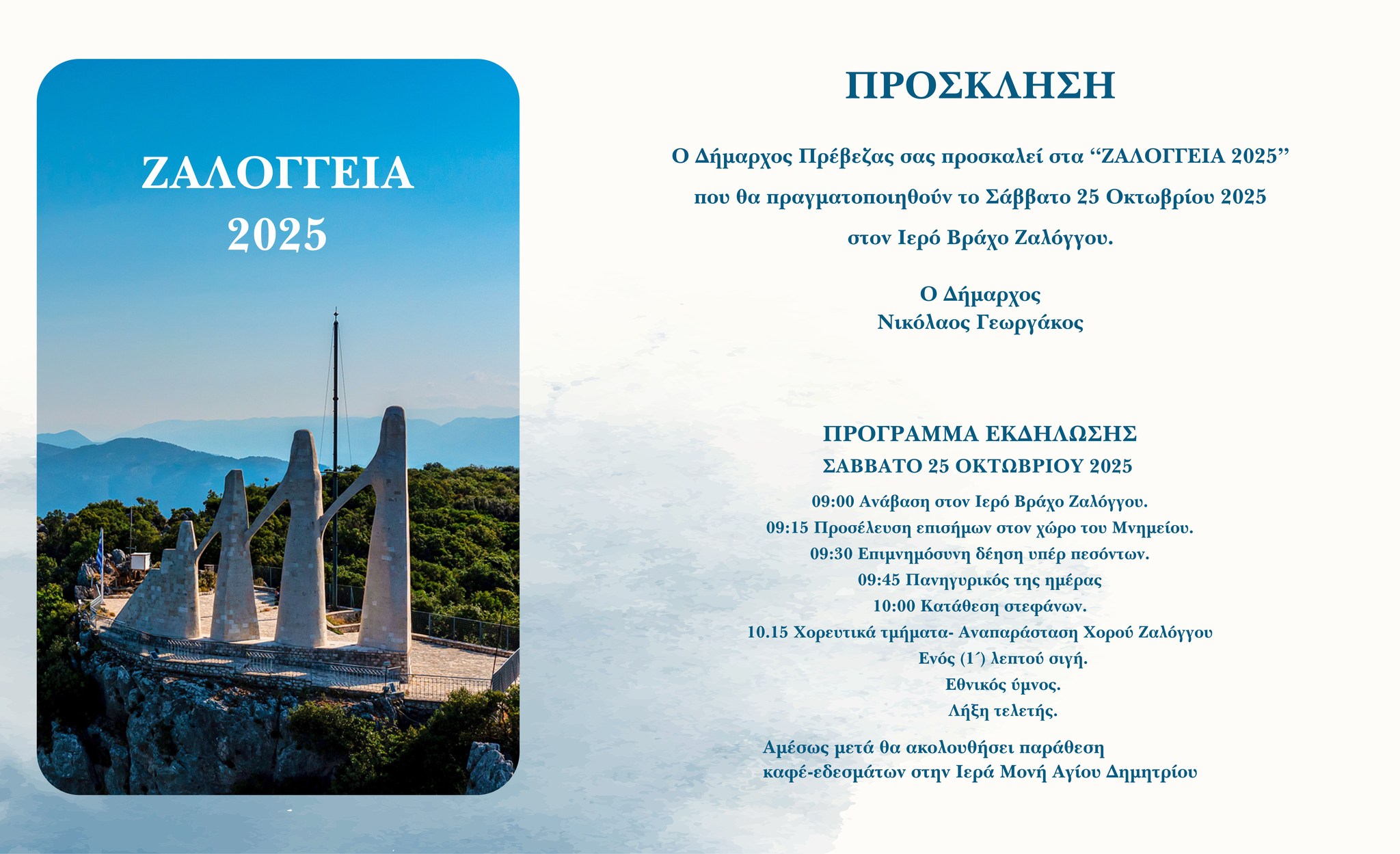 ΖΑΛΟΓΓΕΙΑ
2025

ΠΡΟΣΚΛΗΣΗ

Ο Δήμαρχος Πρέβεζας σας προσκαλεί στα "ΖΑΛΟΓΓΕΙΑ 2025" που θα πραγματοποιηθούν το Σάββατο 25 Οκτωβρίου 2025 στον Ιερό Βράχο Ζαλόγγου.

Ο Δήμαρχος
Νικόλαος Γεωργάκος

ΠΡΟΓΡΑΜΜΑ ΕΚΔΗΛΩΣΗΣ
ΣΑΒΒΑΤΟ 25 ΟΚΤΩΒΡΙΟΥ 2025

09:00 Ανάβαση στον Ιερό Βράχο Ζαλόγγου.
09:15 Προσέλευση επισήμων στον χώρο του Μνημείου.
09:30 Επιμνημόσυνη δέηση υπέρ πεσόντων.
09:45 Πανηγυρικός της ημέρας
10:00 Κατάθεση στεφάνων.
10.15 Χορευτικά τμήματα- Αναπαράσταση Χορού Ζαλόγγου
Ενός (1΄) λεπτού σιγή.
Εθνικός ύμνος.
Λήξη τελετής.

Αμέσως μετά θα ακολουθήσει παράθεση καφέ-εδεσμάτων στην Ιερά Μονή Αγίου Δημητρίου